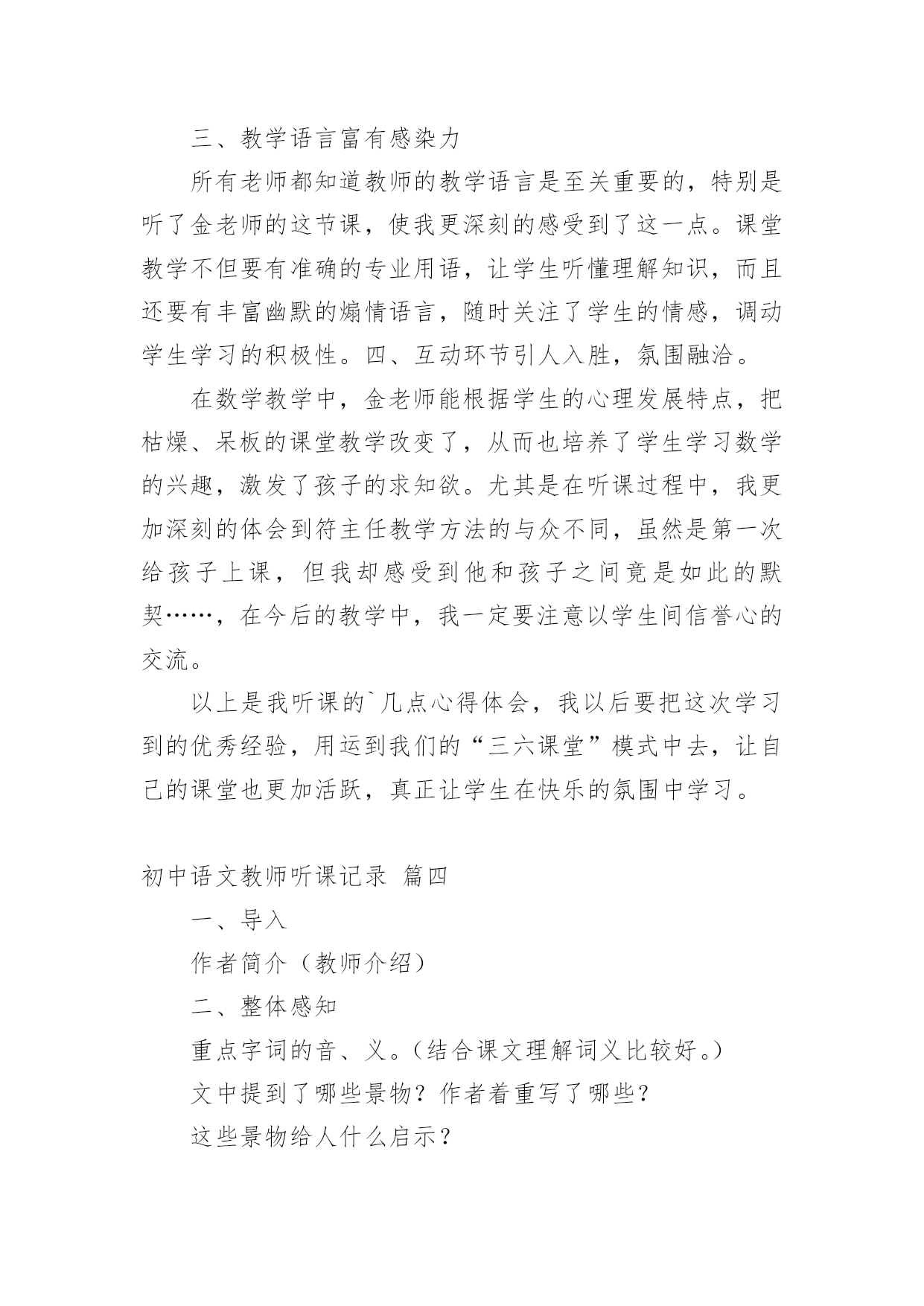 三、教学语言富有感染力

所有老师都知道教师的教学语言是至关重要的，特别是听了金老师的这节课，使我更深刻的感受到了这一点。课堂教学不但要有准确的专业用语，让学生听懂理解知识，而且还要有丰富幽默的煽情语言，随时关注了学生的情感，调动学生学习的积极性。四、互动环节引人入胜，氛围融洽。

在数学教学中，金老师能根据学生的心理发展特点，把枯燥、呆板的课堂教学改变了，从而也培养了学生学习数学的兴趣，激发了孩子的求知欲。尤其是在听课过程中，我更加深刻的体会到符主任教学方法的与众不同，虽然是第一次给孩子上课，但我却感受到他和孩子之间竟是如此的默契……，在今后的教学中，我一定要注意以学生间信誉心的交流。

以上是我听课的`几点心得体会，我以后要把这次学习到的优秀经验，用运到我们的“三六课堂”模式中去，让自己的课堂也更加活跃，真正让学生在快乐的氛围中学习。

初中语文教师听课记录 篇四

一、导入

作者简介（教师介绍）

二、整体感知

重点字词的音、义。（结合课文理解词义比较好。）

文中提到了哪些景物？作者着重写了哪些？

这些景物给人什么启示？